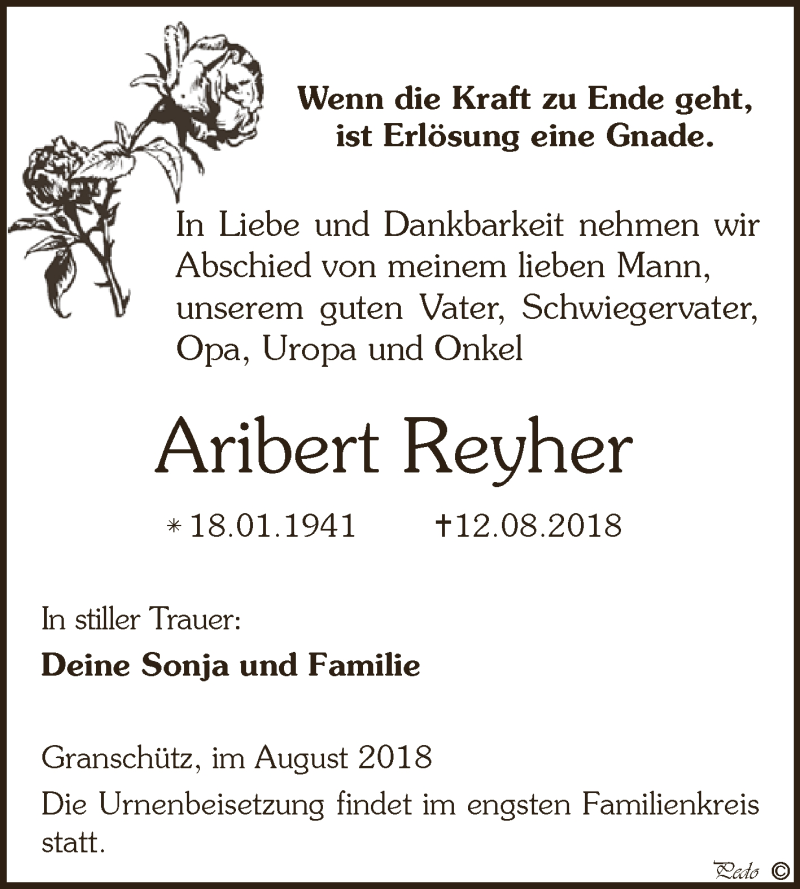 Wenn die Kraft zu Ende geht, ist Erlösung eine Gnade.

In Liebe und Dankbarkeit nehmen wir Abschied von meinem lieben Mann, unserem guten Vater, Schwiegervater, Opa, Uropa und Onkel

Aribert Reyher

* 18.01.1941 †12.08.2018

In stiller Trauer:

Deine Sonja und Familie

Granschütz, im August 2018

Die Urnenbeisetzung findet im engsten Familienkreis statt.

Pedo ©